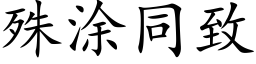 殊涂同致